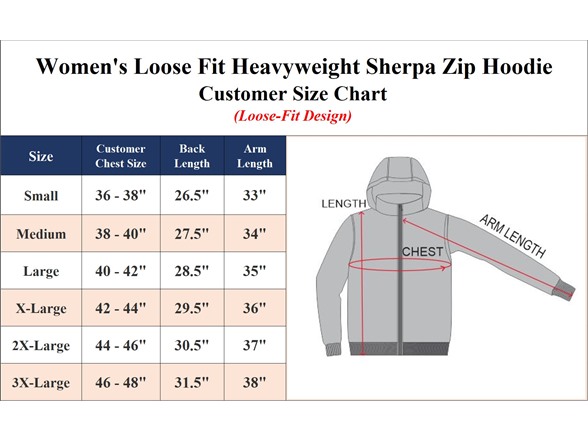 Women's Loose Fit Heavyweight Sherpa Zip Hoodie
Customer Size Chart
(Loose-Fit Design)

| Size | Customer Chest Size | Back Length | Arm Length |
|---|---|---|---|
| Small | 36 - 38" | 26.5" | 33" |
| Medium | 38 - 40" | 27.5" | 34" |
| Large | 40 - 42" | 28.5" | 35" |
| X-Large | 42 - 44" | 29.5" | 36" |
| 2X-Large | 44 - 46" | 30.5" | 37" |
| 3X-Large | 46 - 48" | 31.5" | 38" |

LENGTH
CHEST
ARM LENGTH